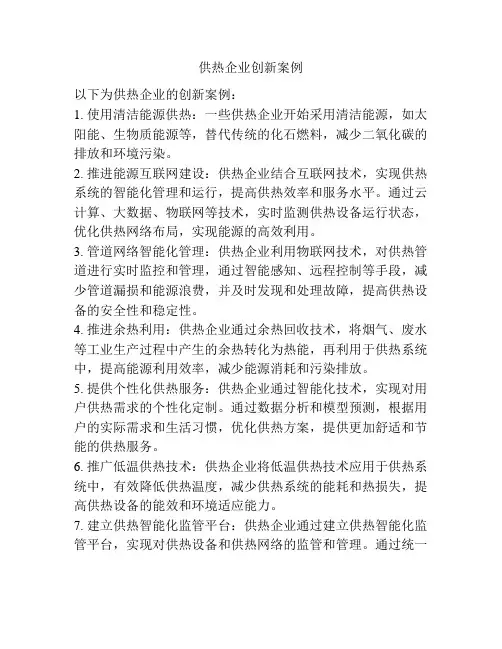 供热企业创新案例

以下为供热企业的创新案例：

1. 使用清洁能源供热：一些供热企业开始采用清洁能源，如太阳能、生物质能源等，替代传统的化石燃料，减少二氧化碳的排放和环境污染。

2. 推进能源互联网建设：供热企业结合互联网技术，实现供热系统的智能化管理和运行，提高供热效率和服务水平。通过云计算、大数据、物联网等技术，实时监测供热设备运行状态，优化供热网络布局，实现能源的高效利用。

3. 管道网络智能化管理：供热企业利用物联网技术，对供热管道进行实时监控和管理，通过智能感知、远程控制等手段，减少管道漏损和能源浪费，并及时发现和处理故障，提高供热设备的安全性和稳定性。

4. 推进余热利用：供热企业通过余热回收技术，将烟气、废水等工业生产过程中产生的余热转化为热能，再利用于供热系统中，提高能源利用效率，减少能源消耗和污染排放。

5. 提供个性化供热服务：供热企业通过智能化技术，实现对用户供热需求的个性化定制。通过数据分析和模型预测，根据用户的实际需求和生活习惯，优化供热方案，提供更加舒适和节能的供热服务。

6. 推广低温供热技术：供热企业将低温供热技术应用于供热系统中，有效降低供热温度，减少供热系统的能耗和热损失，提高供热设备的能效和环境适应能力。

7. 建立供热智能化监管平台：供热企业通过建立供热智能化监管平台，实现对供热设备和供热网络的监管和管理。通过统一